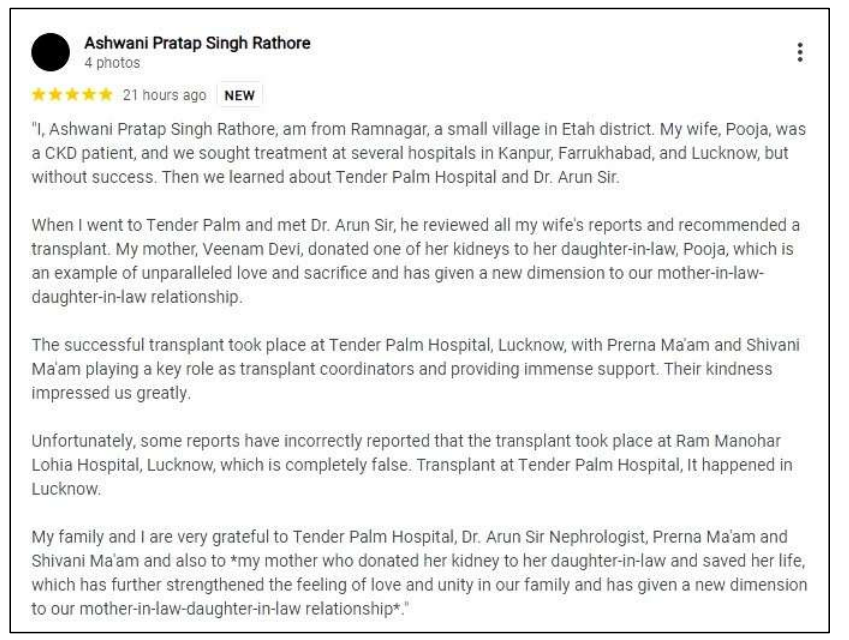 Ashwani Pratap Singh Rathore
4 photos

★★★★★ 21 hours ago NEW

"I, Ashwani Pratap Singh Rathore, am from Ramnagar, a small village in Etah district. My wife, Pooja, was a CKD patient, and we sought treatment at several hospitals in Kanpur, Farrukhabad, and Lucknow, but without success. Then we learned about Tender Palm Hospital and Dr. Arun Sir.

When I went to Tender Palm and met Dr. Arun Sir, he reviewed all my wife's reports and recommended a transplant. My mother, Veenam Devi, donated one of her kidneys to her daughter-in-law, Pooja, which is an example of unparalleled love and sacrifice and has given a new dimension to our mother-in-law-daughter-in-law relationship.

The successful transplant took place at Tender Palm Hospital, Lucknow, with Prerna Ma'am and Shivani Ma'am playing a key role as transplant coordinators and providing immense support. Their kindness impressed us greatly.

Unfortunately, some reports have incorrectly reported that the transplant took place at Ram Manohar Lohia Hospital, Lucknow, which is completely false. Transplant at Tender Palm Hospital, It happened in Lucknow.

My family and I are very grateful to Tender Palm Hospital, Dr. Arun Sir Nephrologist, Prerna Ma'am and Shivani Ma'am and also to *my mother who donated her kidney to her daughter-in-law and saved her life, which has further strengthened the feeling of love and unity in our family and has given a new dimension to our mother-in-law-daughter-in-law relationship*."